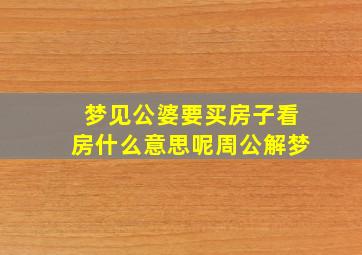 梦见公婆要买房子看房什么意思呢周公解梦